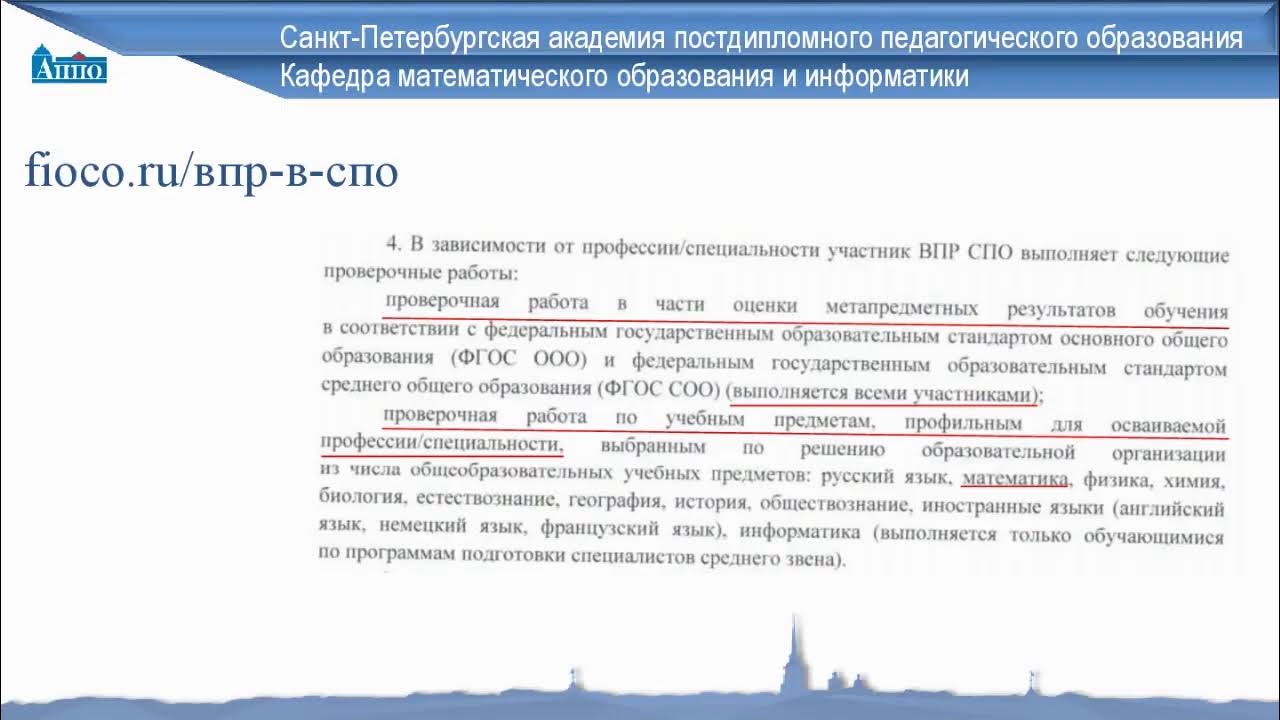 АППО

Санкт-Петербургская академия постдипломного педагогического образования
Кафедра математического образования и информатики

fioco.ru/впр-в-спо

4. В зависимости от профессии/специальности участник ВПР СПО выполняет следующие проверочные работы:

проверочная работа в части оценки метапредметных результатов обучения в соответствии с федеральным государственным образовательным стандартом основного общего образования (ФГОС ООО) и федеральным государственным образовательным стандартом среднего общего образования (ФГОС СОО) (выполняется всеми участниками);

проверочная работа по учебным предметам, профильным для осваиваемой профессии/специальности, выбранным по решению образовательной организации из числа общеобразовательных учебных предметов: русский язык, математика, физика, химия, биология, естествознание, география, история, обществознание, иностранные языки (английский язык, немецкий язык, французский язык), информатика (выполняется только обучающимися по программам подготовки специалистов среднего звена).